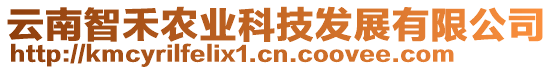 云南智禾农业科技发展有限公司
http://kmcyrilfelix1.cn.coovee.com